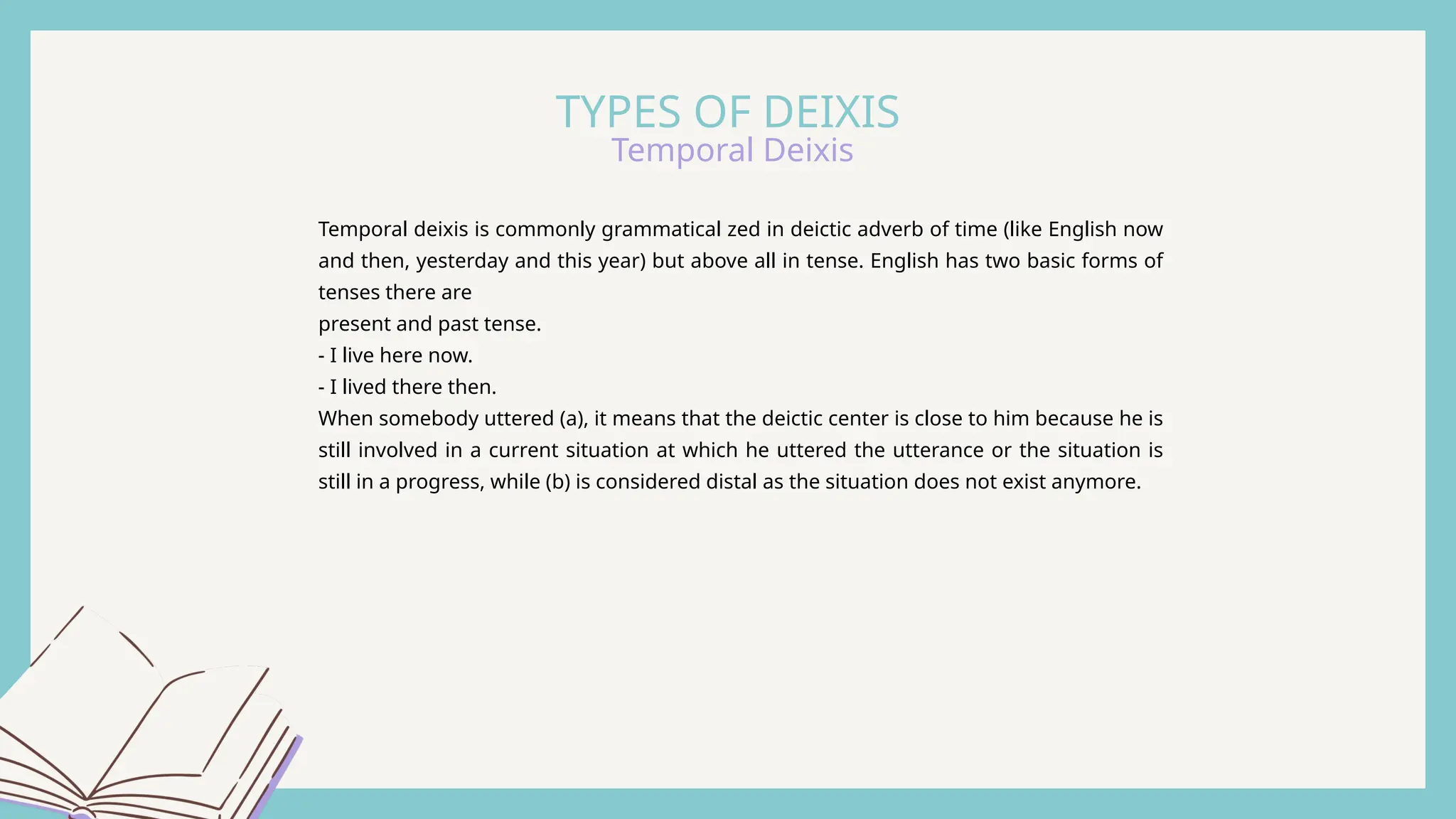 TYPES OF DEIXIS
Temporal Deixis

Temporal deixis is commonly grammatical zed in deictic adverb of time (like English now and then, yesterday and this year) but above all in tense. English has two basic forms of tenses there are
present and past tense.
- I live here now.
- I lived there then.
When somebody uttered (a), it means that the deictic center is close to him because he is still involved in a current situation at which he uttered the utterance or the situation is still in a progress, while (b) is considered distal as the situation does not exist anymore.